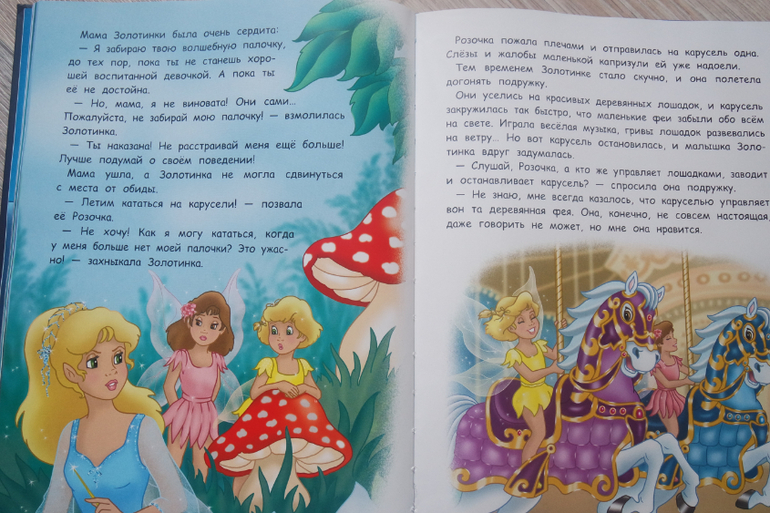 Мама Золотинки была очень сердита:

— Я забираю твою волшебную палочку, до тех пор, пока ты не станешь хорошей воспитанной девочкой. А пока ты её не достойна.

— Но, мама, я не виновата! Они сами... Пожалуйста, не забирай мою палочку! — взмолилась Золотинка.

— Ты наказана! Не расстраивай меня ещё больше! Лучше подумай о своём поведении!

Мама ушла, а Золотинка не могла сдвинуться с места от обиды.

— Летим кататься на карусели! — позвала её Розочка.

— Не хочу! Как я могу кататься, когда у меня больше нет моей палочки? Это ужасно! — захныкала Золотинка.

Розочка пожала плечами и отправилась на карусель одна. Слёзы и жалобы маленькой капризули ей уже надоели.

Тем временем Золотинке стало скучно, и она полетела догонять подружку.

Они уселись на красивых деревянных лошадок, и карусель закружилась так быстро, что маленькие феи забыли обо всём на свете. Играла весёлая музыка, гривы лошадок развевались на ветру... Но вот карусель остановилась, и малышка Золотинка вдруг задумалась.

— Слушай, Розочка, а кто же управляет лошадками, заводит и останавливает карусель? — спросила она подружку.

— Не знаю, мне всегда казалось, что каруселью управляет вон та деревянная фея. Она, конечно, не совсем настоящая, даже говорить не может, но мне она нравится.